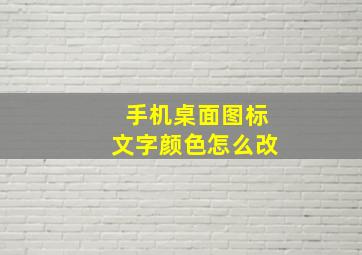 手机桌面图标
文字颜色怎么改